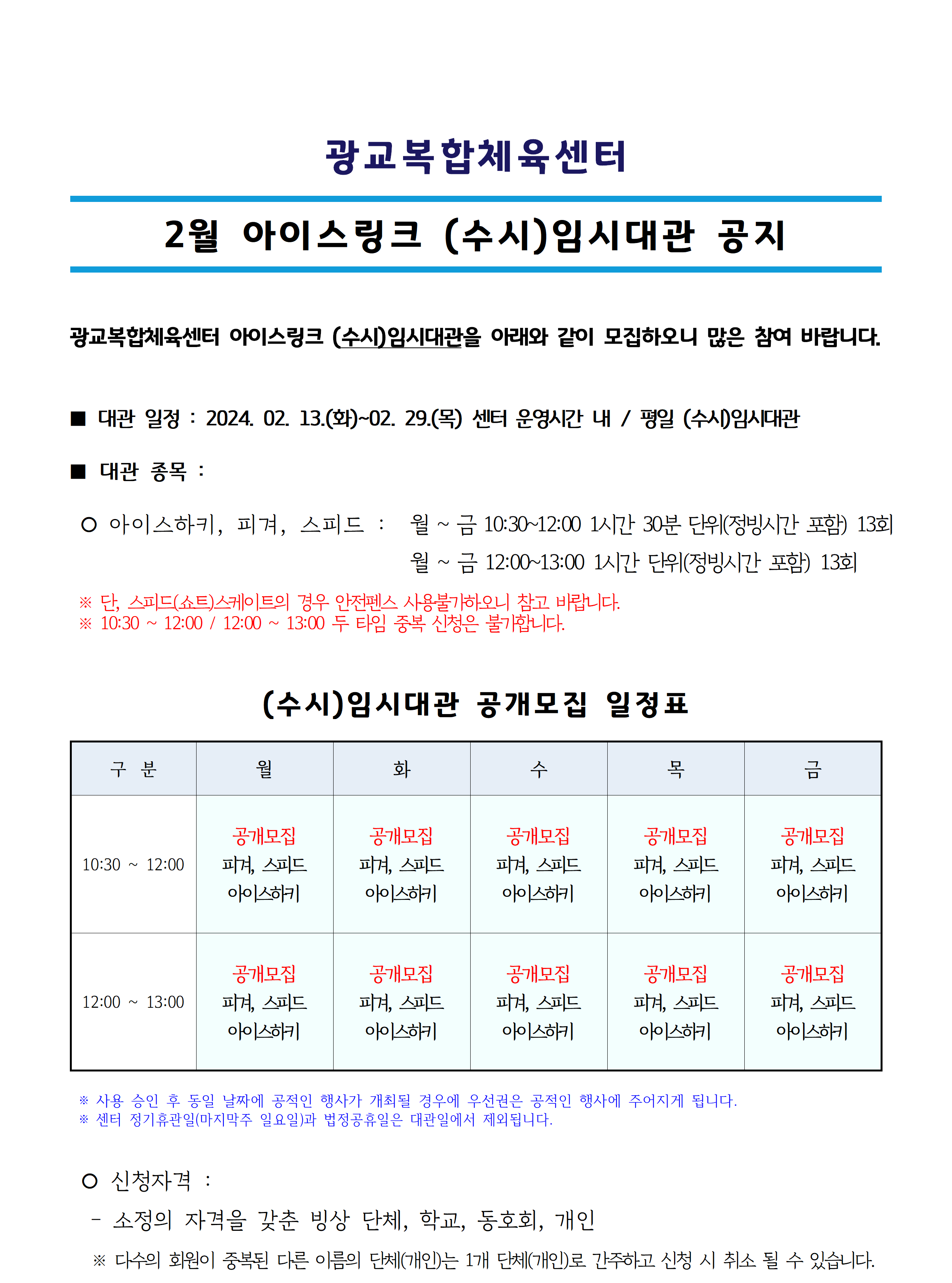 광교복합체육센터

2월 아이스링크 (수시)임시대관 공지

광교복합체육센터 아이스링크 (수시)임시대관을 아래와 같이 모집하오니 많은 참여 바랍니다.

■ 대관 일정 : 2024. 02. 13.(화)~02. 29.(목) 센터 운영시간 내 / 평일 (수시)임시대관

■ 대관 종목 :

○ 아이스하키, 피겨, 스피드 : 월 ~ 금 10:30~12:00 1시간 30분 단위(정빙시간 포함) 13회
월 ~ 금 12:00~13:00 1시간 단위(정빙시간 포함) 13회

※ 단, 스피드(쇼트)스케이트의 경우 안전펜스 사용불가하오니 참고 바랍니다.
※ 10:30 ~ 12:00 / 12:00 ~ 13:00 두 타임 중복 신청은 불가합니다.

(수시)임시대관 공개모집 일정표

| 구 분 | 월 | 화 | 수 | 목 | 금 |
|---|---|---|---|---|---|
| 10:30 ~ 12:00 | 공개모집 피겨, 스피드 아이스하키 | 공개모집 피겨, 스피드 아이스하키 | 공개모집 피겨, 스피드 아이스하키 | 공개모집 피겨, 스피드 아이스하키 | 공개모집 피겨, 스피드 아이스하키 |
| 12:00 ~ 13:00 | 공개모집 피겨, 스피드 아이스하키 | 공개모집 피겨, 스피드 아이스하키 | 공개모집 피겨, 스피드 아이스하키 | 공개모집 피겨, 스피드 아이스하키 | 공개모집 피겨, 스피드 아이스하키 |

※ 사용 승인 후 동일 날짜에 공적인 행사가 개최될 경우에 우선권은 공적인 행사에 주어지게 됩니다.
※ 센터 정기휴관일(마지막주 일요일)과 법정공휴일은 대관일에서 제외됩니다.

○ 신청자격 :

- 소정의 자격을 갖춘 빙상 단체, 학교, 동호회, 개인

※ 다수의 회원이 중복된 다른 이름의 단체(개인)는 1개 단체(개인)로 간주하고 신청 시 취소 될 수 있습니다.